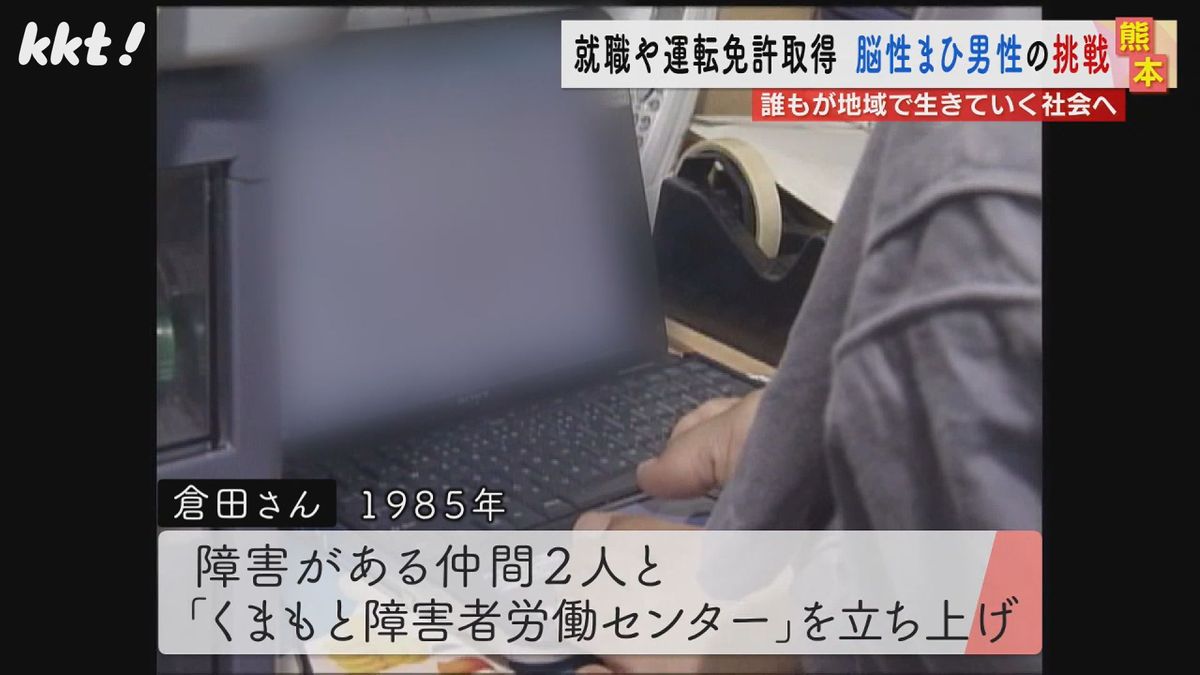 kkt!

就職や運転免許取得 脳性まひ男性の挑戦

熊本

誰もが地域で生きていく社会へ

倉田さん 1985年

障害がある仲間2人と
「くまもと障害者労働センター」を立ち上げ